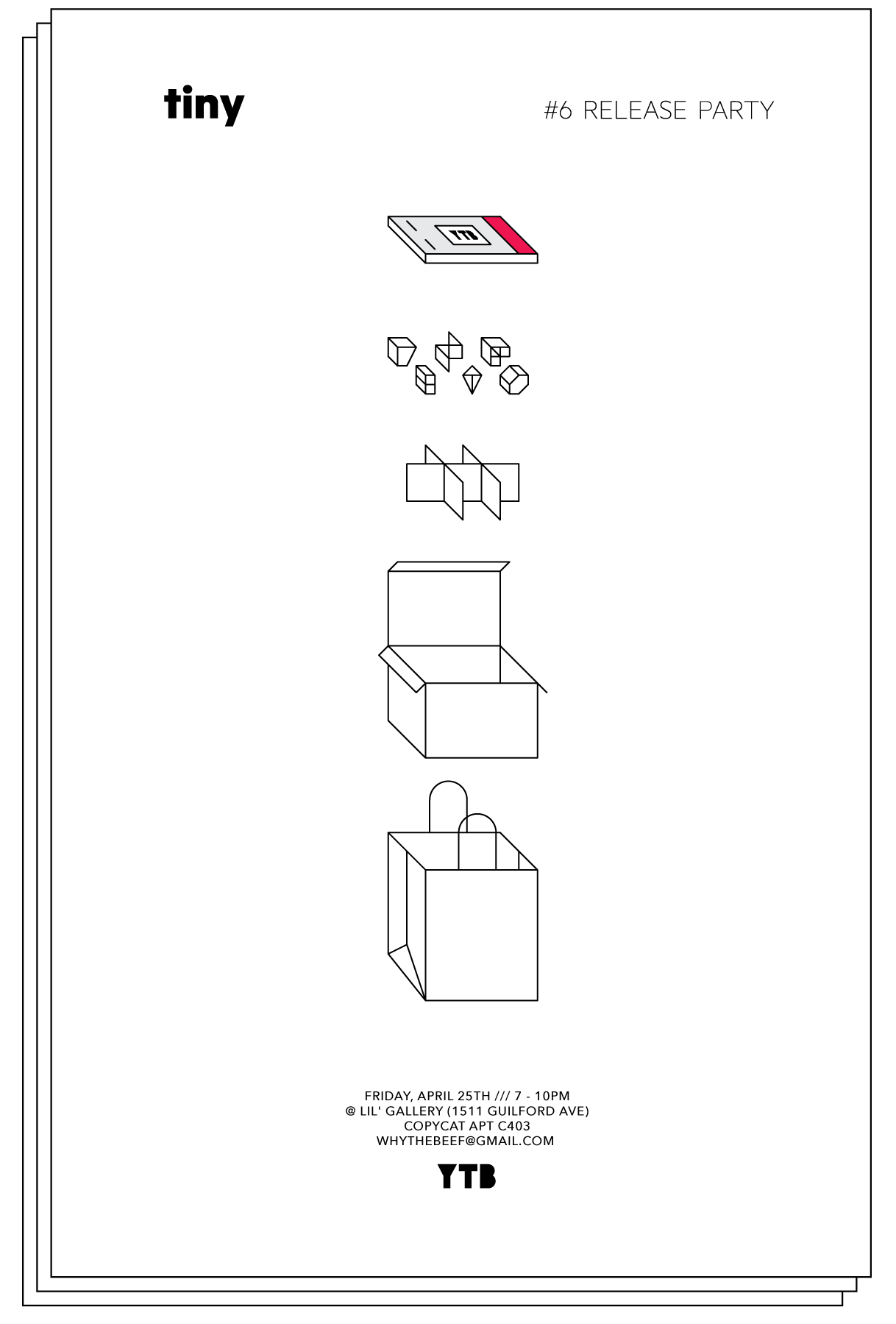 tiny

#6 RELEASE PARTY

YTB

FRIDAY, APRIL 25TH /// 7 - 10PM
@ LIL' GALLERY (1511 GUILFORD AVE)
COPYCAT APT C403
WHYTHEBEEF@GMAIL.COM

YTB